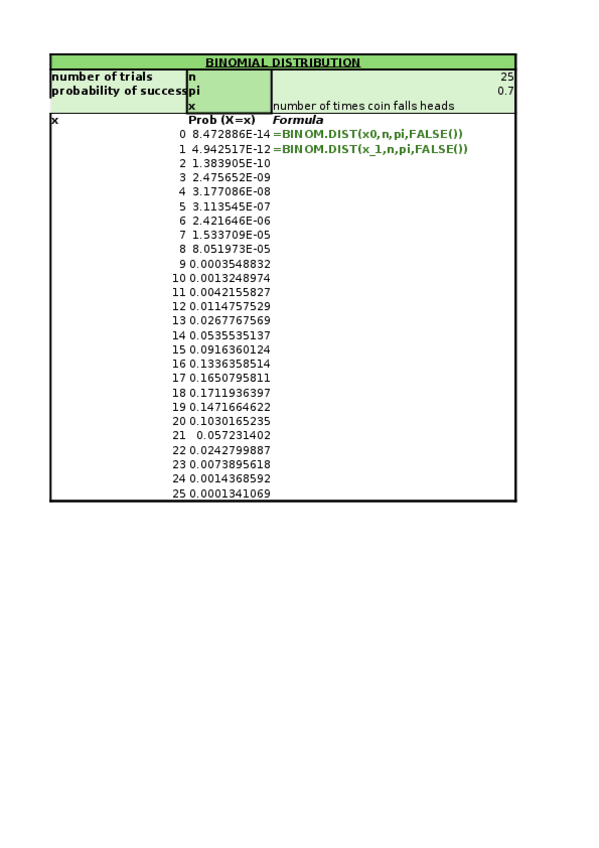 BINOMIAL DISTRIBUTION

| number of trials | n | 25 |
|---|---|---|
| probability of success | pi | 0.7 |
|  | x | number of times coin falls heads |
| x | Prob (X=x) | Formula |
| 0 | 8.472886E-14 | =BINOM.DIST(x0,n,pi,FALSE()) |
| 1 | 4.942517E-12 | =BINOM.DIST(x_1,n,pi,FALSE()) |
| 2 | 1.383905E-10 |  |
| 3 | 2.475652E-09 |  |
| 4 | 3.177086E-08 |  |
| 5 | 3.113545E-07 |  |
| 6 | 2.421646E-06 |  |
| 7 | 1.533709E-05 |  |
| 8 | 8.051973E-05 |  |
| 9 | 0.0003548832 |  |
| 10 | 0.0013248974 |  |
| 11 | 0.0042155827 |  |
| 12 | 0.0114757529 |  |
| 13 | 0.0267767569 |  |
| 14 | 0.0535535137 |  |
| 15 | 0.0916360124 |  |
| 16 | 0.1336358514 |  |
| 17 | 0.1650795811 |  |
| 18 | 0.1711936397 |  |
| 19 | 0.1471664622 |  |
| 20 | 0.1030165235 |  |
| 21 | 0.057231402 |  |
| 22 | 0.0242799887 |  |
| 23 | 0.0073895618 |  |
| 24 | 0.0014368592 |  |
| 25 | 0.0001341069 |  |